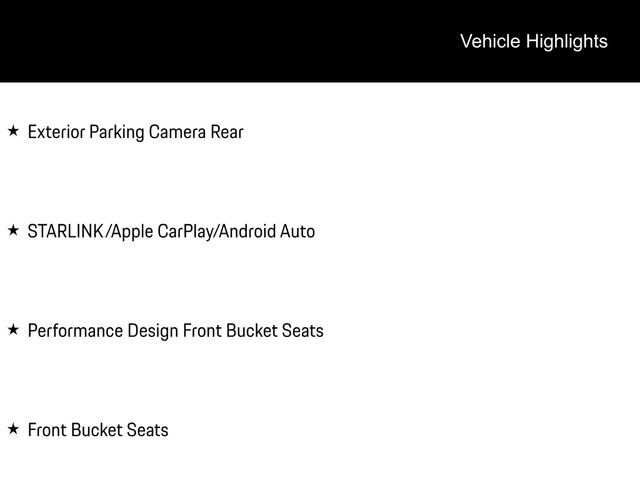 Vehicle Highlights

★ Exterior Parking Camera Rear

★ STARLINK/Apple CarPlay/Android Auto

★ Performance Design Front Bucket Seats

★ Front Bucket Seats